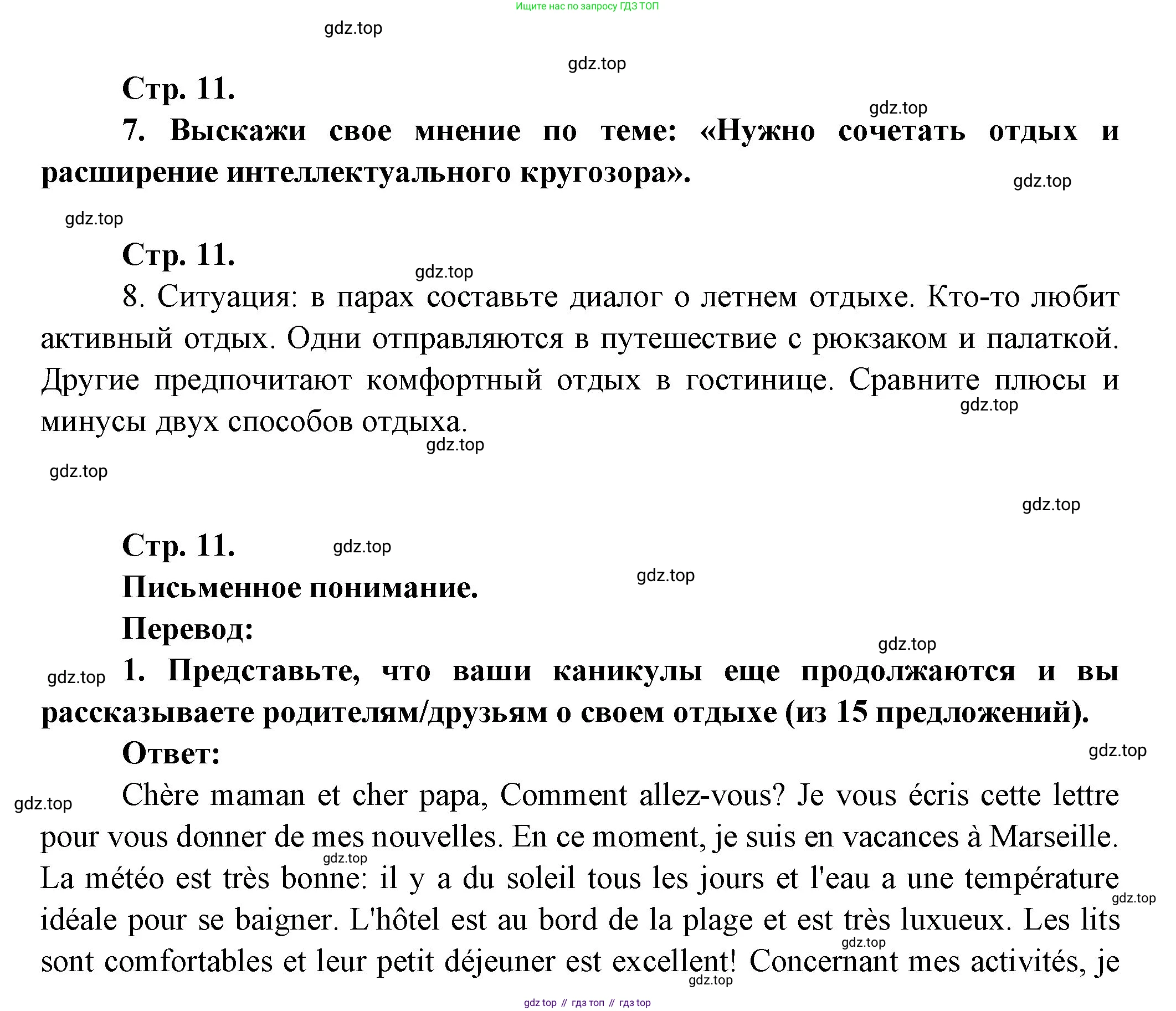 Ищите нас по запросу ГДЗ ТОП

gdz.top

gdz.top

Стр. 11.

gdz.top

7. Выскажи свое мнение по теме: «Нужно сочетать отдых и расширение интеллектуального кругозора».

gdz.top

gdz.top

Стр. 11.

gdz.top

8. Ситуация: в парах составьте диалог о летнем отдыхе. Кто-то любит активный отдых. Одни отправляются в путешествие с рюкзаком и палаткой. Другие предпочитают комфортный отдых в гостинице. Сравните плюсы и минусы двух способов отдыха.

gdz.top

gdz.top

gdz.top

gdz.top

Стр. 11.

gdz.top

Письменное понимание.

gdz.top

Перевод:

gdz.top

gdz.top

1. Представьте, что ваши каникулы еще продолжаются и вы рассказываете родителям/друзьям о своем отдыхе (из 15 предложений).

Ответ:

gdz.top

gdz.top

Chère maman et cher papa, Comment allez-vous? Je vous écris cette lettre pour vous donner de mes nouvelles. En ce moment, je suis en vacances à Marseille. La météo est très bonne: il y a du soleil tous les jours et l'eau a une température idéale pour se baigner. L'hôtel est au bord de la plage et est très luxueux. Les lits sont comfortables et leur petit déjeuner est excellent! Concernant mes activités, je

gdz.top

gdz.top

gdz.top

gdz.top

gdz top // гдз топ // гдз top